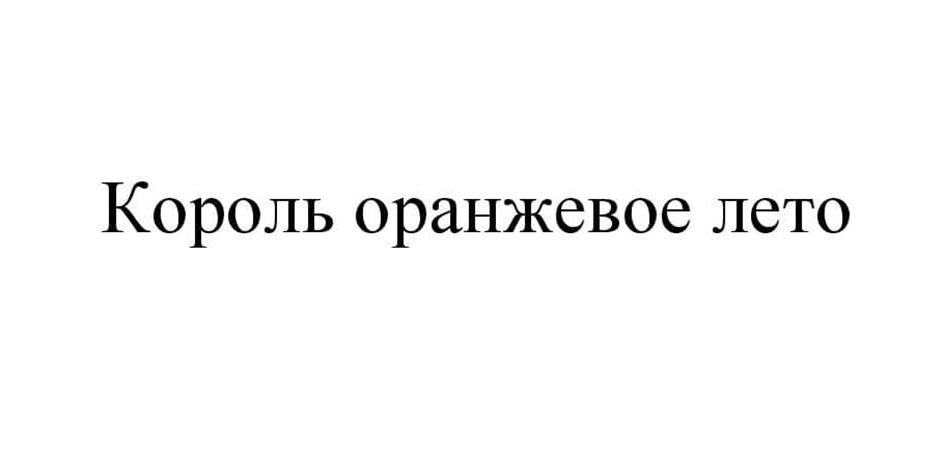 Король оранжевое лето